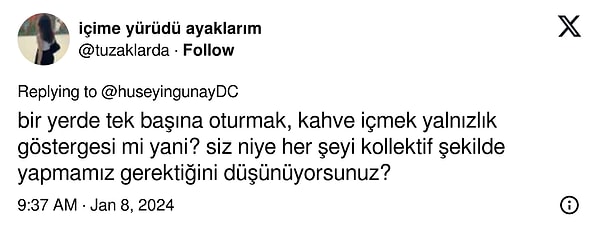 içime yürüdü ayaklarım
@tuzaklarda · Follow

Replying to @huseyingunayDC

bir yerde tek başına oturmak, kahve içmek yalnızlık göstergesi mi yani? siz niye her şeyi kollektif şekilde yapmamız gerektiğini düşünüyorsunuz?

9:37 AM · Jan 8, 2024